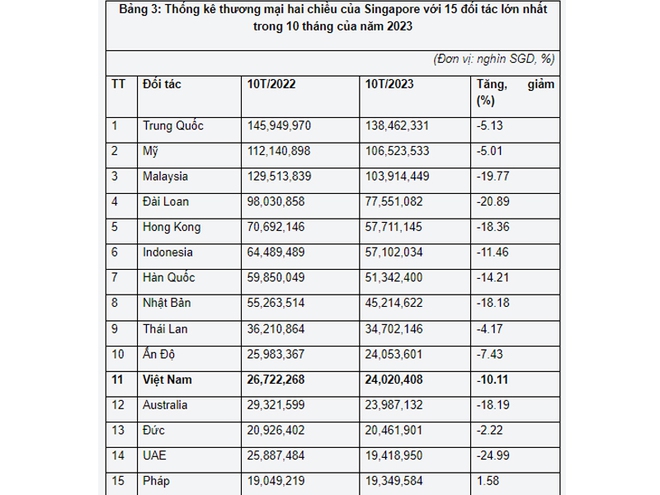 Bảng 3: Thống kê thương mại hai chiều của Singapore với 15 đối tác lớn nhất trong 10 tháng của năm 2023

(Đơn vị: nghìn SGD, %)

| TT | Đối tác | 10T/2022 | 10T/2023 | Tăng, giảm (%) |
|---|---|---|---|---|
| 1 | Trung Quốc | 145,949,970 | 138,462,331 | -5.13 |
| 2 | Mỹ | 112,140,898 | 106,523,533 | -5.01 |
| 3 | Malaysia | 129,513,839 | 103,914,449 | -19.77 |
| 4 | Đài Loan | 98,030,858 | 77,551,082 | -20.89 |
| 5 | Hong Kong | 70,692,146 | 57,711,145 | -18.36 |
| 6 | Indonesia | 64,489,489 | 57,102,034 | -11.46 |
| 7 | Hàn Quốc | 59,850,049 | 51,342,400 | -14.21 |
| 8 | Nhật Bản | 55,263,514 | 45,214,622 | -18.18 |
| 9 | Thái Lan | 36,210,864 | 34,702,146 | -4.17 |
| 10 | Ấn Độ | 25,983,367 | 24,053,601 | -7.43 |
| 11 | Việt Nam | 26,722,268 | 24,020,408 | -10.11 |
| 12 | Australia | 29,321,599 | 23,987,132 | -18.19 |
| 13 | Đức | 20,926,402 | 20,461,901 | -2.22 |
| 14 | UAE | 25,887,484 | 19,418,950 | -24.99 |
| 15 | Pháp | 19,049,219 | 19,349,584 | 1.58 |